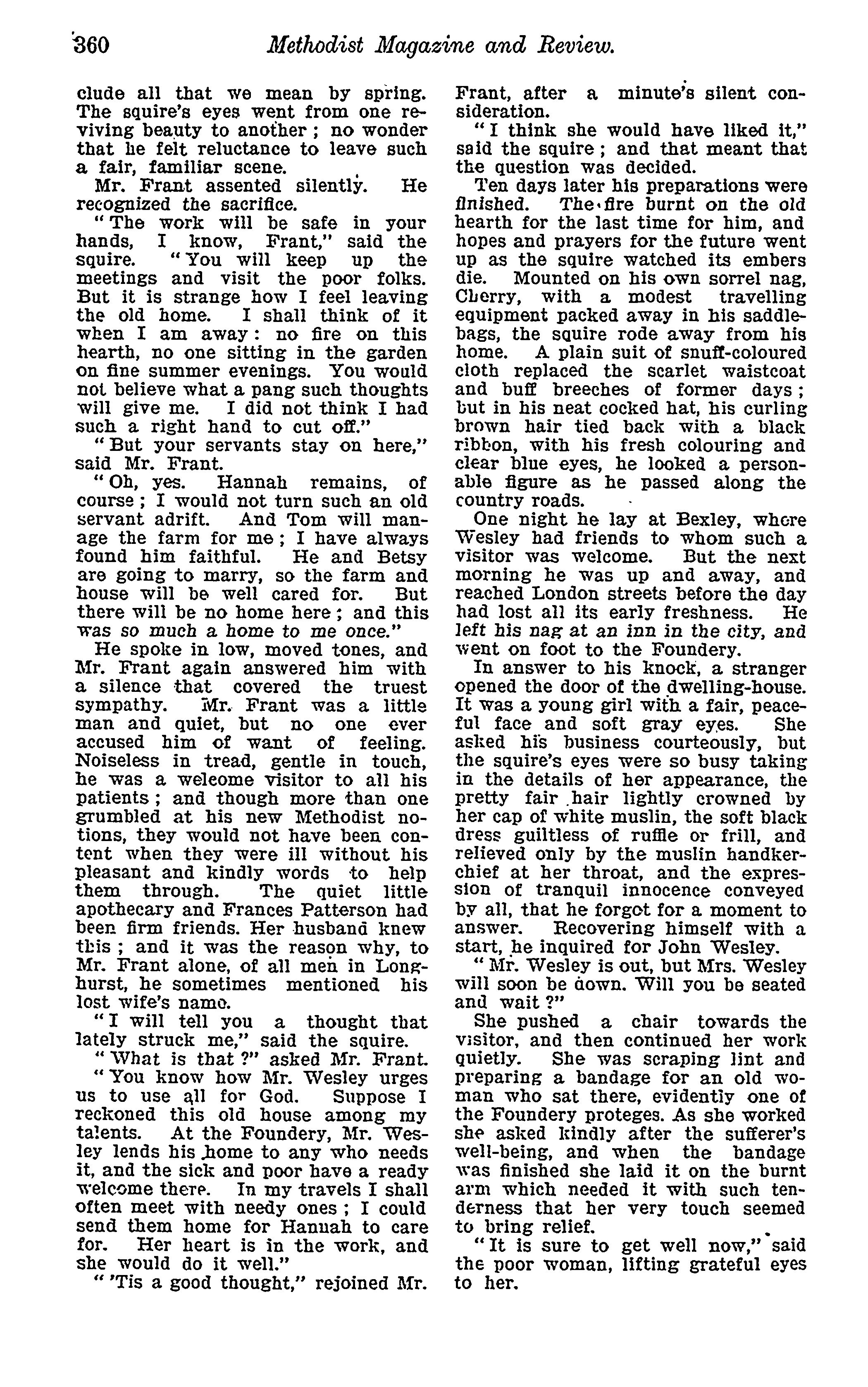 360 Methodist Magazine and Review.

clude all that we mean by spring. The squire's eyes went from one reviving beauty to another; no wonder that he felt reluctance to leave such a fair, familiar scene.

Mr. Frant assented silently. He recognized the sacrifice.

"The work will be safe in your hands, I know, Frant," said the squire. "You will keep up the meetings and visit the poor folks. But it is strange how I feel leaving the old home. I shall think of it when I am away: no fire on this hearth, no one sitting in the garden on fine summer evenings. You would not believe what a pang such thoughts will give me. I did not think I had such a right hand to cut off."

"But your servants stay on here," said Mr. Frant.

"Oh, yes. Hannah remains, of course; I would not turn such an old servant adrift. And Tom will manage the farm for me; I have always found him faithful. He and Betsy are going to marry, so the farm and house will be well cared for. But there will be no home here; and this was so much a home to me once."

He spoke in low, moved tones, and Mr. Frant again answered him with a silence that covered the truest sympathy. Mr. Frant was a little man and quiet, but no one ever accused him of want of feeling. Noiseless in tread, gentle in touch, he was a welcome visitor to all his patients; and though more than one grumbled at his new Methodist notions, they would not have been content when they were ill without his pleasant and kindly words to help them through. The quiet little apothecary and Frances Patterson had been firm friends. Her husband knew this; and it was the reason why, to Mr. Frant alone, of all men in Longhurst, he sometimes mentioned his lost wife's name.

"I will tell you a thought that lately struck me," said the squire.

"What is that?" asked Mr. Frant.

"You know how Mr. Wesley urges us to use all for God. Suppose I reckoned this old house among my talents. At the Foundery, Mr. Wesley lends his home to any who needs it, and the sick and poor have a ready welcome there. In my travels I shall often meet with needy ones; I could send them home for Hannah to care for. Her heart is in the work, and she would do it well."

"'Tis a good thought," rejoined Mr. Frant, after a minute's silent consideration.

"I think she would have liked it," said the squire; and that meant that the question was decided.

Ten days later his preparations were finished. The fire burnt on the old hearth for the last time for him, and hopes and prayers for the future went up as the squire watched its embers die. Mounted on his own sorrel nag, Cherry, with a modest travelling equipment packed away in his saddlebags, the squire rode away from his home. A plain suit of snuff-coloured cloth replaced the scarlet waistcoat and buff breeches of former days; but in his neat cocked hat, his curling brown hair tied back with a black ribbon, with his fresh colouring and clear blue eyes, he looked a personable figure as he passed along the country roads.

One night he lay at Bexley, where Wesley had friends to whom such a visitor was welcome. But the next morning he was up and away, and reached London streets before the day had lost all its early freshness. He left his nag at an inn in the city, and went on foot to the Foundery.

In answer to his knock, a stranger opened the door of the dwelling-house. It was a young girl with a fair, peaceful face and soft gray eyes. She asked his business courteously, but the squire's eyes were so busy taking in the details of her appearance, the pretty fair hair lightly crowned by her cap of white muslin, the soft black dress guiltless of ruffle or frill, and relieved only by the muslin handkerchief at her throat, and the expression of tranquil innocence conveyed by all, that he forgot for a moment to answer. Recovering himself with a start, he inquired for John Wesley.

"Mr. Wesley is out, but Mrs. Wesley will soon be down. Will you be seated and wait?"

She pushed a chair towards the visitor, and then continued her work quietly. She was scraping lint and preparing a bandage for an old woman who sat there, evidently one of the Foundery proteges. As she worked she asked kindly after the sufferer's well-being, and when the bandage was finished she laid it on the burnt arm which needed it with such tenderness that her very touch seemed to bring relief.

"It is sure to get well now," said the poor woman, lifting grateful eyes to her.